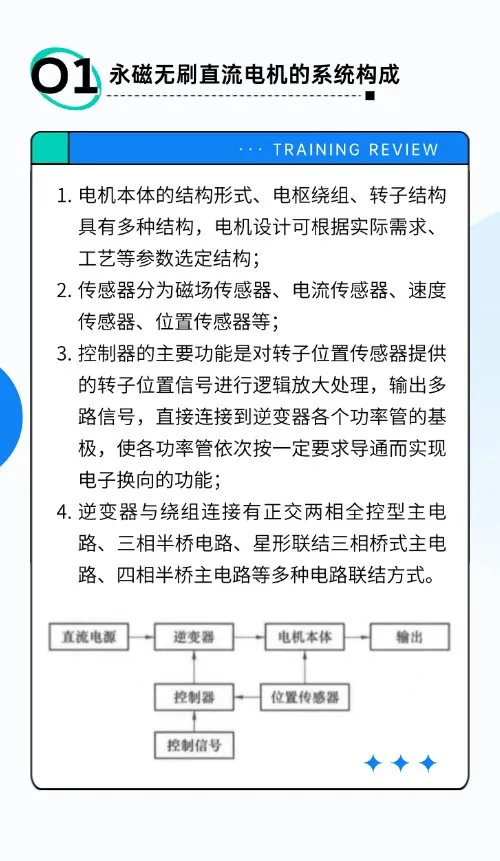 01 永磁无刷直流电机的系统构成

··· TRAINING REVIEW

1. 电机本体的结构形式、电枢绕组、转子结构具有多种结构，电机设计可根据实际需求、工艺等参数选定结构；
2. 传感器分为磁场传感器、电流传感器、速度传感器、位置传感器等；
3. 控制器的主要功能是对转子位置传感器提供的转子位置信号进行逻辑放大处理，输出多路信号，直接连接到逆变器各个功率管的基极，使各功率管依次按一定要求导通而实现电子换向的功能；
4. 逆变器与绕组连接有正交两相全控型主电路、三相半桥电路、星形联结三相桥式主电路、四相半桥主电路等多种电路联结方式。

直流电源
逆变器
电机本体
输出
控制器
位置传感器
控制信号